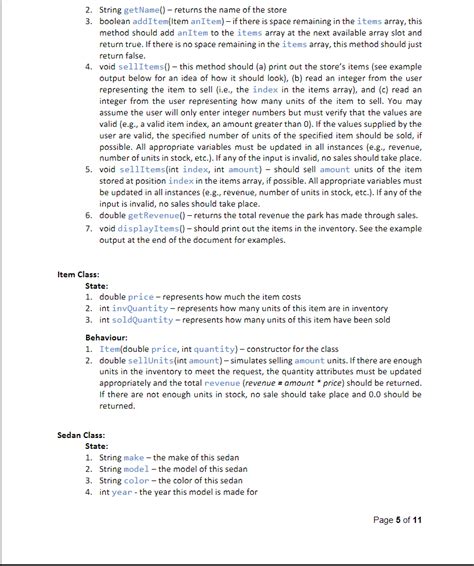 2. String getName() – returns the name of the store
3. boolean addItem(Item anItem) – if there is space remaining in the items array, this method should add anItem to the items array at the next available array slot and return true. If there is no space remaining in the items array, this method should just return false.
4. void sellItems() – this method should (a) print out the store's items (see example output below for an idea of how it should look), (b) read an integer from the user representing the item to sell (i.e., the index in the items array), and (c) read an integer from the user representing how many units of the item to sell. You may assume the user will only enter integer numbers but must verify that the values are valid (e.g., a valid item index, an amount greater than 0). If the values supplied by the user are valid, the specified number of units of the specified item should be sold, if possible. All appropriate variables must be updated in all instances (e.g., revenue, number of units in stock, etc.). If any of the input is invalid, no sales should take place.
5. void sellItems(int index, int amount) – should sell amount units of the item stored at position index in the items array, if possible. All appropriate variables must be updated in all instances (e.g., revenue, number of units in stock, etc.). If any of the input is invalid, no sales should take place.
6. double getRevenue() – returns the total revenue the park has made through sales.
7. void displayItems() – should print out the items in the inventory. See the example output at the end of the document for examples.

Item Class:
State:
1. double price – represents how much the item costs
2. int invQuantity – represents how many units of this item are in inventory
3. int soldQuantity – represents how many units of this item have been sold

Behaviour:
1. Item(double price, int quantity) – constructor for the class
2. double sellUnits(int amount) – simulates selling amount units. If there are enough units in the inventory to meet the request, the quantity attributes must be updated appropriately and the total revenue (revenue = amount * price) should be returned. If there are not enough units in stock, no sale should take place and 0.0 should be returned.

Sedan Class:
State:
1. String make – the make of this sedan
2. String model – the model of this sedan
3. String color – the color of this sedan
4. int year - the year this model is made for

Page 5 of 11